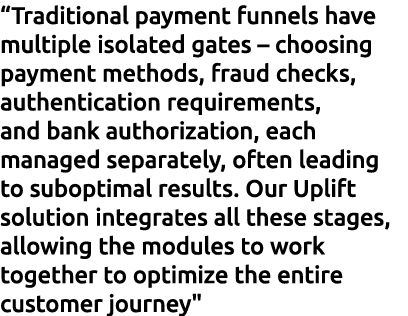 “Traditional payment funnels have multiple isolated gates – choosing payment methods, fraud checks, authentication requirements, and bank authorization, each managed separately, often leading to suboptimal results. Our Uplift solution integrates all these stages, allowing the modules to work together to optimize the entire customer journey"